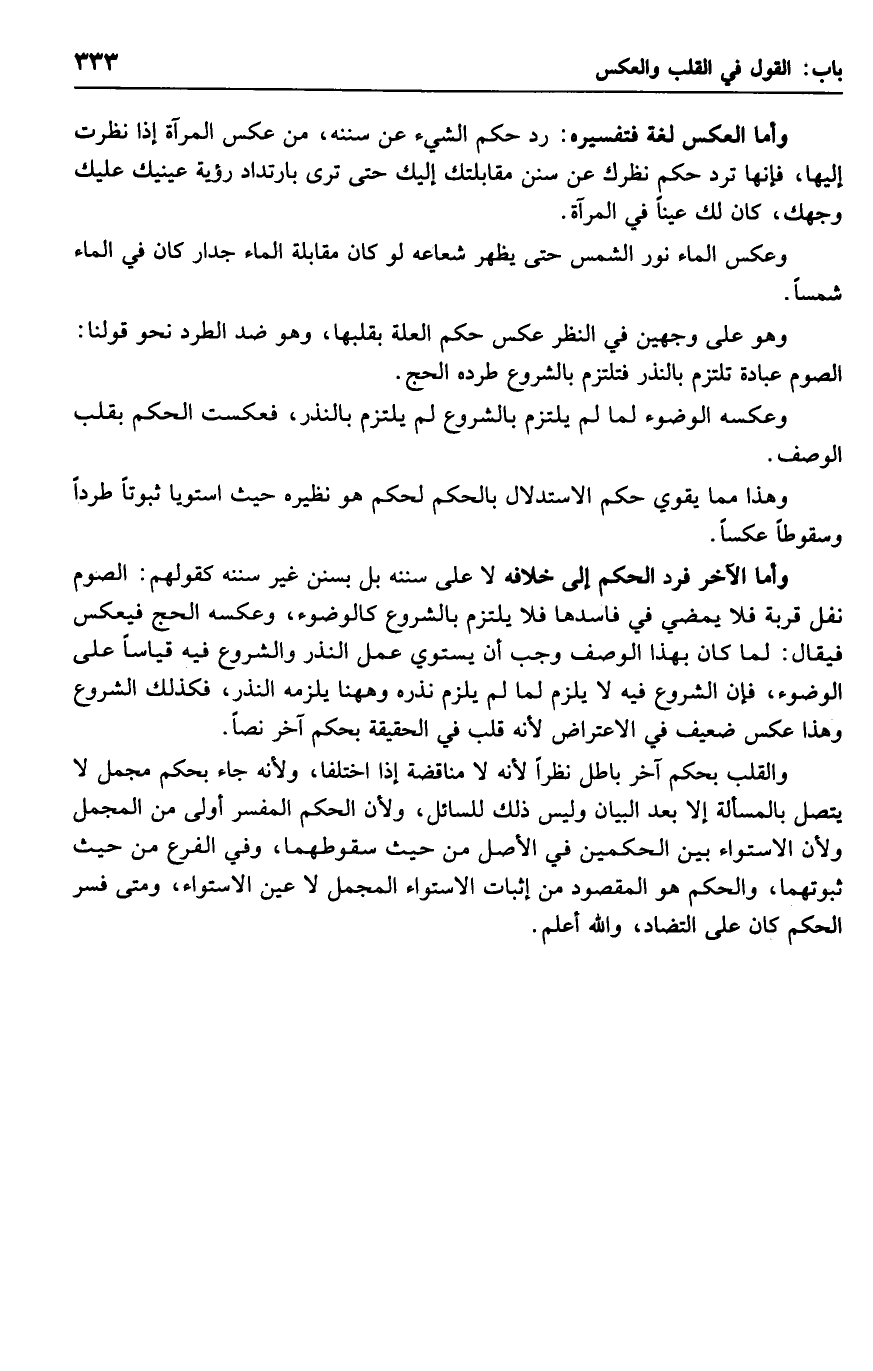 باب: القول في القلب والعكس ٣٣٣

وأما العكس لغة فتفسيره: رد حكم الشيء عن سننه، من عكس المرآة إذا نظرت إليها، فإنها ترد حكم نظرك عن سنن مقابلتك إليك حتى ترى بارتداد رؤية عينيك عليك وجهك، كان لك عيناً في المرآة.

وعكس الماء نور الشمس حتى يظهر شعاعه لو كان مقابلة الماء جدار كان في الماء شمساً.

وهو على وجهين في النظر عكس حكم العلة بقلبها، وهو ضد الطرد نحو قولنا: الصوم عبادة تلتزم بالنذر فتلتزم بالشروع طرده الحج.

وعكسه الوضوء لما لم يلتزم بالشروع لم يلتزم بالنذر، فعكست الحكم بقلب الوصف.

وهذا مما يقوي حكم الاستدلال بالحكم لحكم هو نظيره حيث استويا ثبوتاً طرداً وسقوطاً عكساً.

وأما الآخر فرد الحكم إلى خلافه لا على سننه بل بسنن غير سننه كقولهم: الصوم نفل قربة فلا يمضي في فاسدها فلا يلتزم بالشروع كالوضوء، وعكسه الحج فيعكس فيقال: لما كان بهذا الوصف وجب أن يستوي عمل النذر والشروع فيه قياساً على الوضوء، فإن الشروع فيه لا يلزم لما لم يلزم نذره وههنا يلزمه النذر، فكذلك الشروع وهذا عكس ضعيف في الاعتراض لأنه قلب في الحقيقة بحكم آخر نصاً.

والقلب بحكم آخر باطل نظراً لأنه لا مناقضة إذا اختلفا، ولأنه جاء بحكم مجمل لا يتصل بالمسألة إلا بعد البيان وليس ذلك للسائل، ولأن الحكم المفسر أولى من المجمل ولأن الاستواء بين الحكمين في الأصل من حيث سقوطهما، وفي الفرع من حيث ثبوتهما، والحكم هو المقصود من إثبات الاستواء المجمل لا عين الاستواء، ومتى فسر الحكم كان على التضاد، والله أعلم.